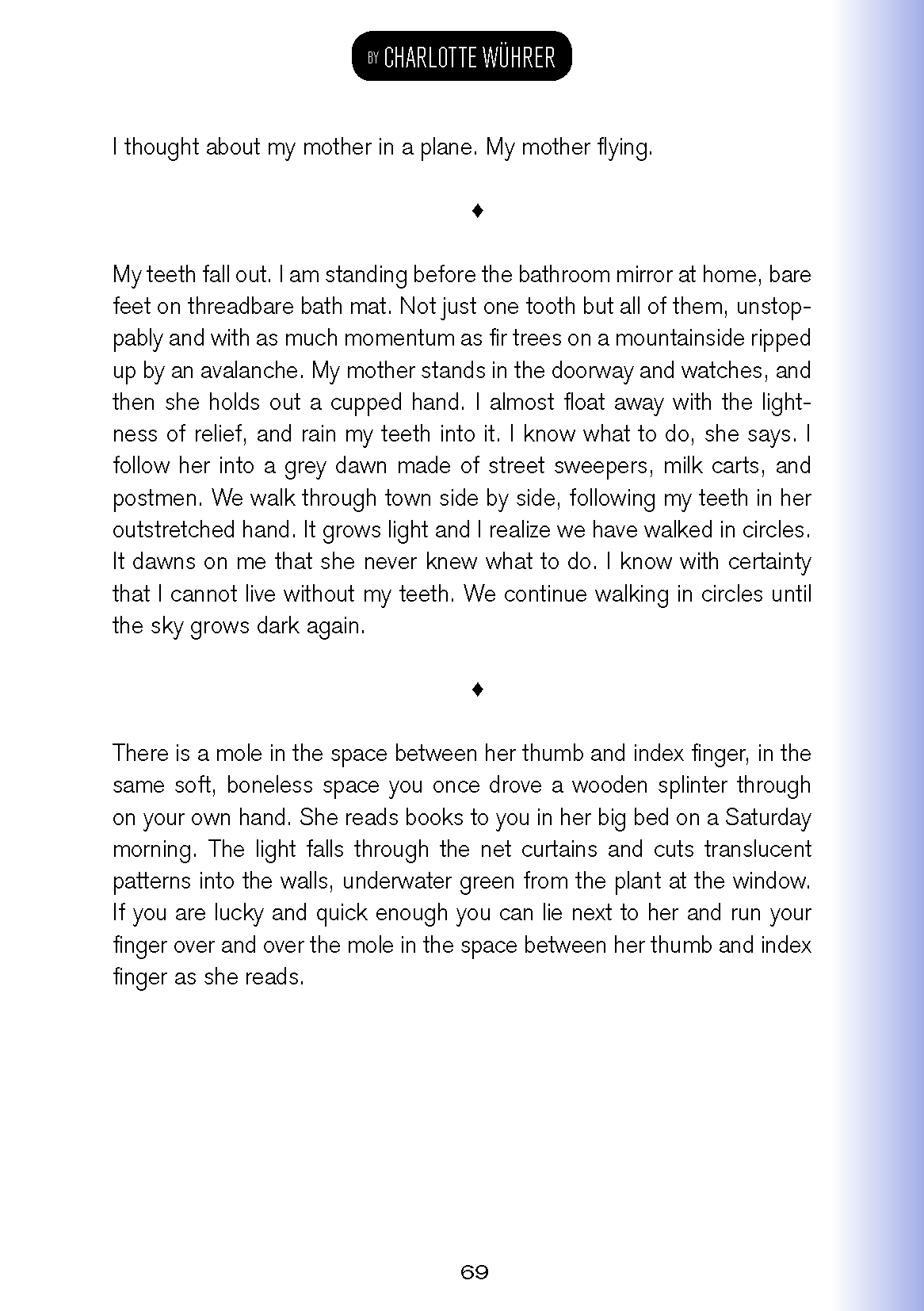 BY CHARLOTTE WÜHRER

I thought about my mother in a plane. My mother flying.

♦

My teeth fall out. I am standing before the bathroom mirror at home, bare feet on threadbare bath mat. Not just one tooth but all of them, unstoppably and with as much momentum as fir trees on a mountainside ripped up by an avalanche. My mother stands in the doorway and watches, and then she holds out a cupped hand. I almost float away with the lightness of relief, and rain my teeth into it. I know what to do, she says. I follow her into a grey dawn made of street sweepers, milk carts, and postmen. We walk through town side by side, following my teeth in her outstretched hand. It grows light and I realize we have walked in circles. It dawns on me that she never knew what to do. I know with certainty that I cannot live without my teeth. We continue walking in circles until the sky grows dark again.

♦

There is a mole in the space between her thumb and index finger, in the same soft, boneless space you once drove a wooden splinter through on your own hand. She reads books to you in her big bed on a Saturday morning. The light falls through the net curtains and cuts translucent patterns into the walls, underwater green from the plant at the window. If you are lucky and quick enough you can lie next to her and run your finger over and over the mole in the space between her thumb and index finger as she reads.

69